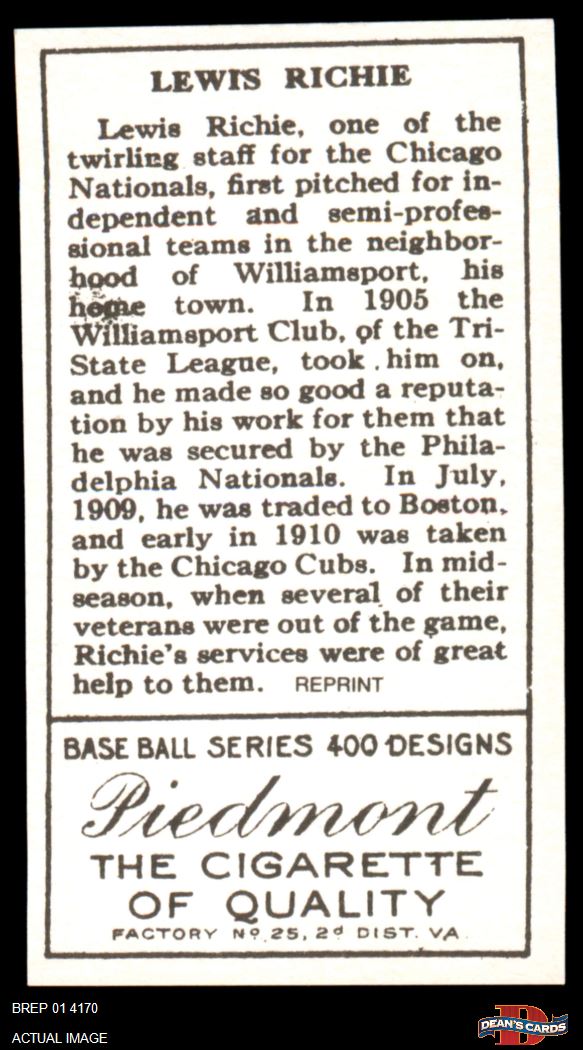 LEWIS RICHIE

Lewis Richie, one of the twirling staff for the Chicago Nationals, first pitched for independent and semi-professional teams in the neighborhood of Williamsport, his home town. In 1905 the Williamsport Club, of the Tri-State League, took him on, and he made so good a reputation by his work for them that he was secured by the Philadelphia Nationals. In July, 1909, he was traded to Boston, and early in 1910 was taken by the Chicago Cubs. In mid-season, when several of their veterans were out of the game, Richie's services were of great help to them. REPRINT

BASE BALL SERIES 400 DESIGNS

Piedmont

THE CIGARETTE OF QUALITY

FACTORY Nº 25, 2ᵈ DIST. VA

BREP 01 4170

ACTUAL IMAGE

DEAN'S CARDS